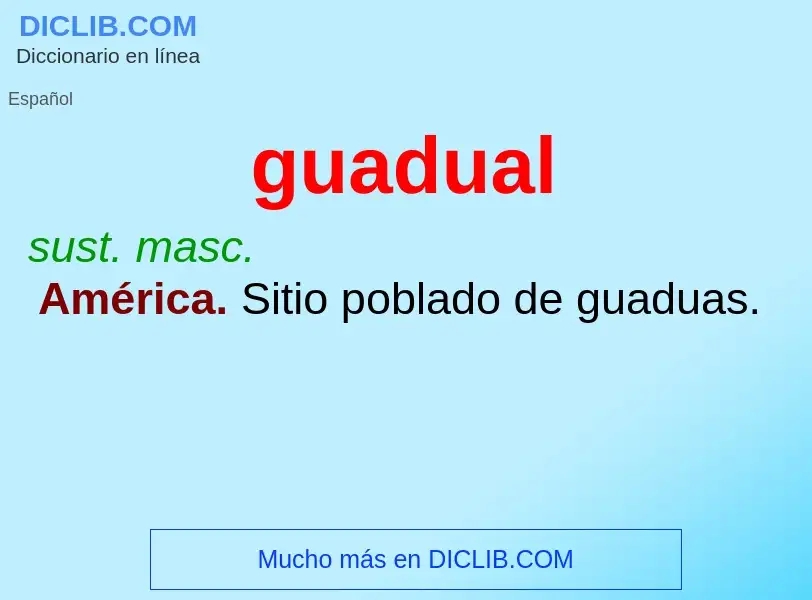 DICLIB.COM
Diccionario en línea

Español

guadual

sust. masc.

América. Sitio poblado de guaduas.

Mucho más en DICLIB.COM